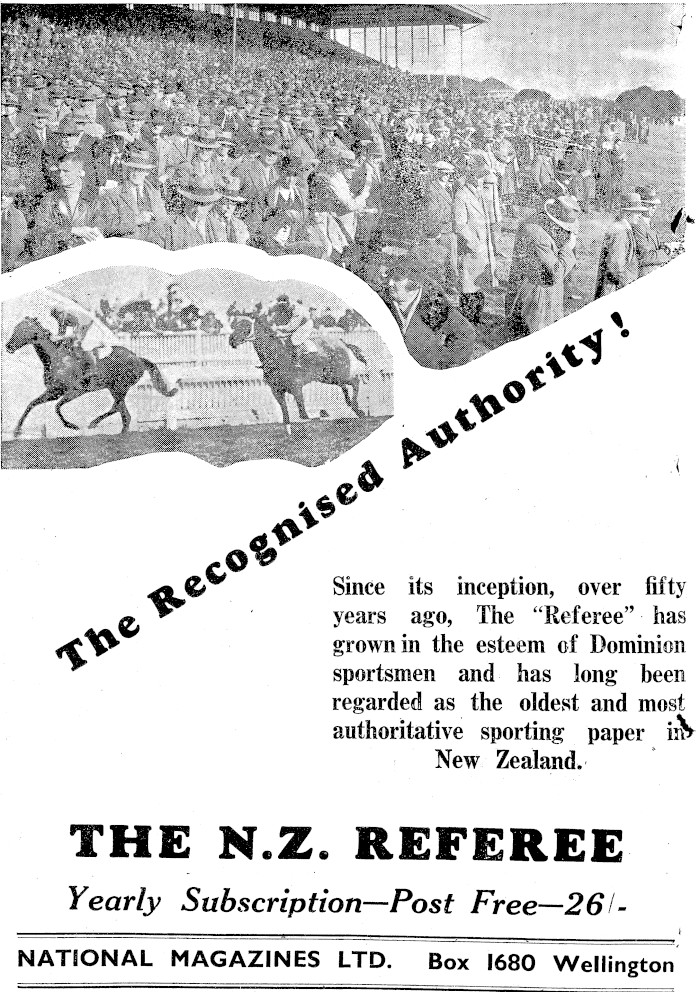 The Recognised Authority!

Since its inception, over fifty years ago, The "Referee" has grown in the esteem of Dominion sportsmen and has long been regarded as the oldest and most authoritative sporting paper in New Zealand.

THE N.Z. REFEREE

Yearly Subscription—Post Free—26/-

NATIONAL MAGAZINES LTD. Box 1680 Wellington